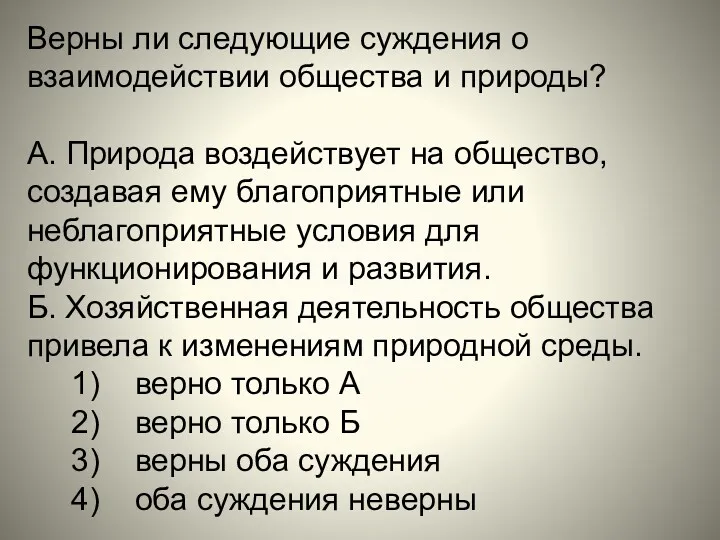 Верны ли следующие суждения о взаимодействии общества и природы?

А. Природа воздействует на общество, создавая ему благоприятные или неблагоприятные условия для функционирования и развития.
Б. Хозяйственная деятельность общества привела к изменениям природной среды.
1) верно только А
2) верно только Б
3) верны оба суждения
4) оба суждения неверны